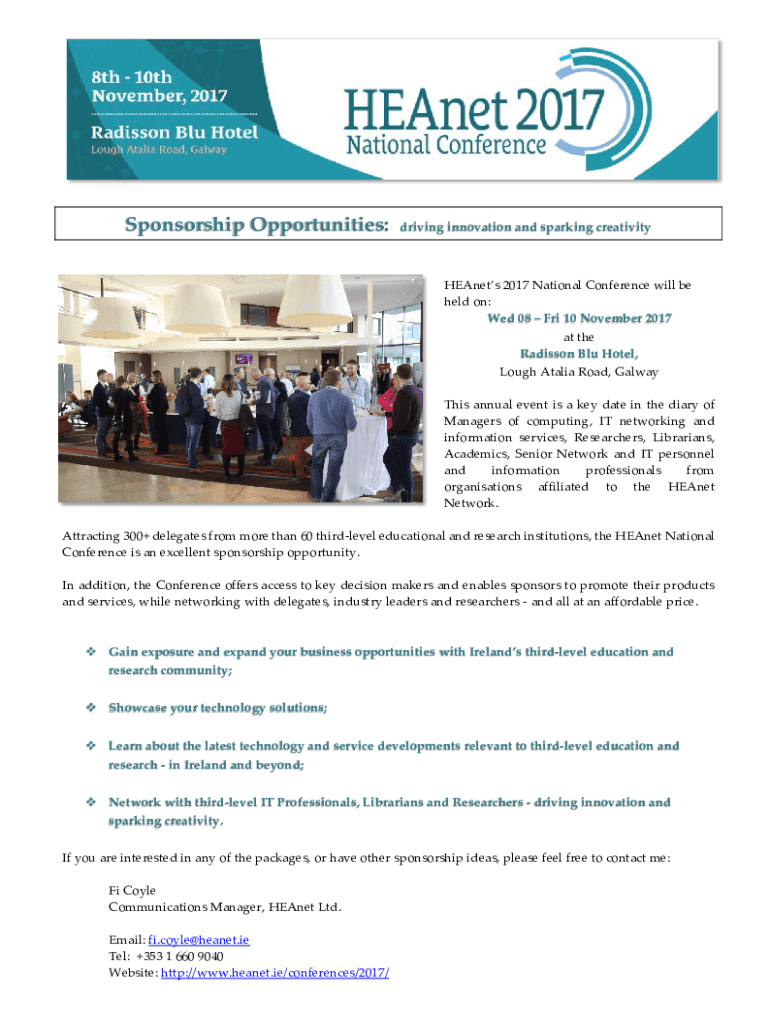 8th - 10th November, 2017

Radisson Blu Hotel
Lough Atalia Road, Galway

HEAnet 2017
National Conference

Sponsorship Opportunities: driving innovation and sparking creativity

HEAnet's 2017 National Conference will be held on:
Wed 08 – Fri 10 November 2017
at the
Radisson Blu Hotel,
Lough Atalia Road, Galway

This annual event is a key date in the diary of Managers of computing, IT networking and information services, Researchers, Librarians, Academics, Senior Network and IT personnel and information professionals from organisations affiliated to the HEAnet Network.

Attracting 300+ delegates from more than 60 third-level educational and research institutions, the HEAnet National Conference is an excellent sponsorship opportunity.

In addition, the Conference offers access to key decision makers and enables sponsors to promote their products and services, while networking with delegates, industry leaders and researchers - and all at an affordable price.

❖ Gain exposure and expand your business opportunities with Ireland's third-level education and research community;

❖ Showcase your technology solutions;

❖ Learn about the latest technology and service developments relevant to third-level education and research - in Ireland and beyond;

❖ Network with third-level IT Professionals, Librarians and Researchers - driving innovation and sparking creativity.

If you are interested in any of the packages, or have other sponsorship ideas, please feel free to contact me:

Fi Coyle
Communications Manager, HEAnet Ltd.

Email: fi.coyle@heanet.ie
Tel: +353 1 660 9040
Website: http://www.heanet.ie/conferences/2017/